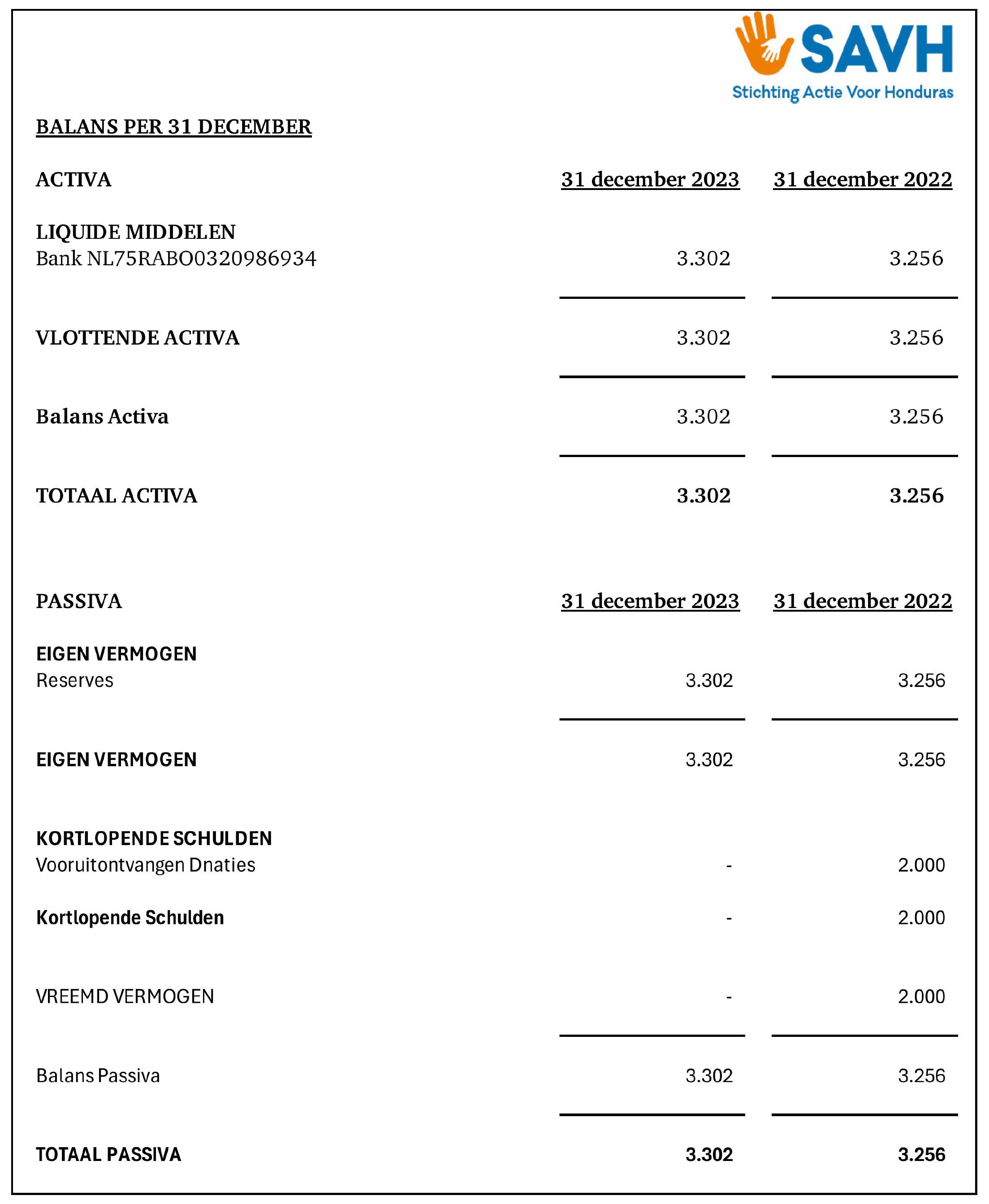 SAVH
Stichting Actie Voor Honduras

BALANS PER 31 DECEMBER

| ACTIVA | 31 december 2023 | 31 december 2022 |
|---|---|---|
| LIQUIDE MIDDELEN | | |
| Bank NL75RABO0320986934 | 3.302 | 3.256 |
| VLOTTENDE ACTIVA | 3.302 | 3.256 |
| Balans Activa | 3.302 | 3.256 |
| TOTAAL ACTIVA | 3.302 | 3.256 |

| PASSIVA | 31 december 2023 | 31 december 2022 |
|---|---|---|
| EIGEN VERMOGEN | | |
| Reserves | 3.302 | 3.256 |
| EIGEN VERMOGEN | 3.302 | 3.256 |
| KORTLOPENDE SCHULDEN | | |
| Vooruitontvangen Dnaties | - | 2.000 |
| Kortlopende Schulden | - | 2.000 |
| VREEMD VERMOGEN | - | 2.000 |
| Balans Passiva | 3.302 | 3.256 |
| TOTAAL PASSIVA | 3.302 | 3.256 |